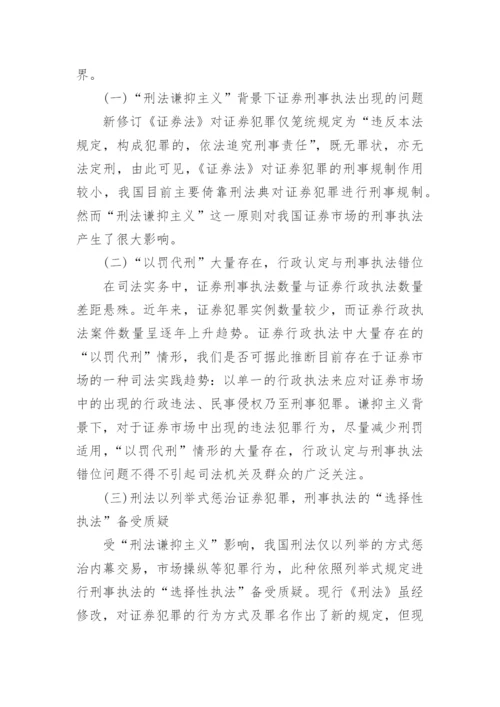 界。

(一)“刑法谦抑主义”背景下证券刑事执法出现的问题

新修订《证券法》对证券犯罪仅笼统规定为“违反本法规定，构成犯罪的，依法追究刑事责任”，既无罪状，亦无法定刑，由此可见，《证券法》对证券犯罪的刑事规制作用较小，我国目前主要倚靠刑法典对证券犯罪进行刑事规制。然而“刑法谦抑主义”这一原则对我国证券市场的刑事执法产生了很大影响。

(二)“以罚代刑”大量存在，行政认定与刑事执法错位

在司法实务中，证券刑事执法数量与证券行政执法数量差距悬殊。近年来，证券犯罪实例数量较少，而证券行政执法案件数量呈逐年上升趋势。证券行政执法中大量存在的“以罚代刑”情形，我们是否可据此推断目前存在于证券市场的一种司法实践趋势：以单一的行政执法来应对证券市场中的出现的行政违法、民事侵权乃至刑事犯罪。谦抑主义背景下，对于证券市场中出现的违法犯罪行为，尽量减少刑罚适用，“以罚代刑”情形的大量存在，行政认定与刑事执法错位问题不得不引起司法机关及群众的广泛关注。

(三)刑法以列举式惩治证券犯罪，刑事执法的“选择性执法”备受质疑

受“刑法谦抑主义”影响，我国刑法仅以列举的方式惩治内幕交易，市场操纵等犯罪行为，此种依照列举式规定进行刑事执法的“选择性执法”备受质疑。现行《刑法》虽经修改，对证券犯罪的行为方式及罪名作出了新的规定，但现